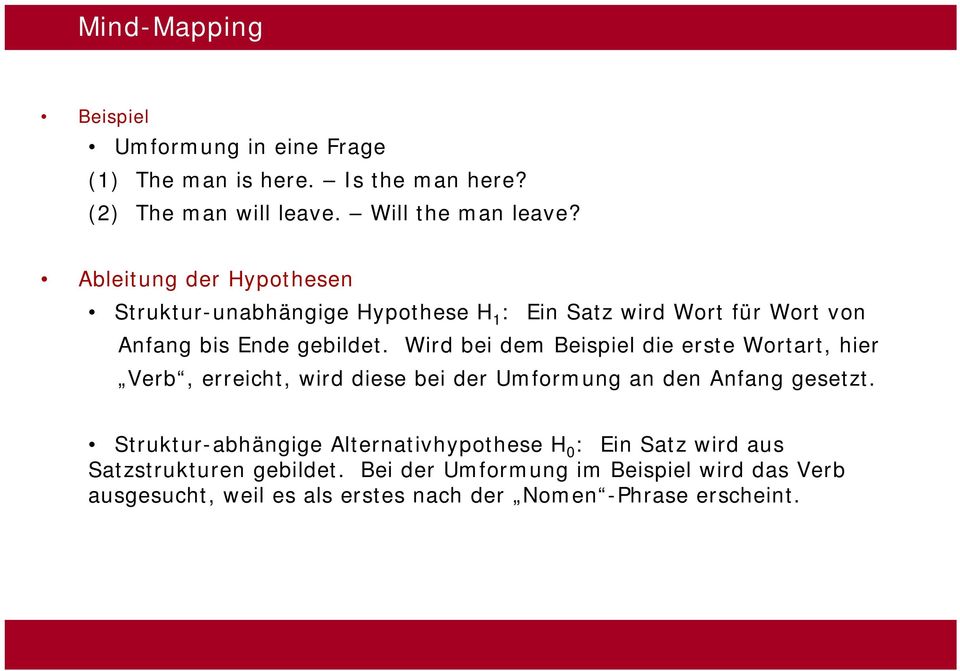 Mind-Mapping

• Beispiel
  • Umformung in eine Frage
  (1) The man is here. – Is the man here?
  (2) The man will leave. – Will the man leave?

• Ableitung der Hypothesen
  • Struktur-unabhängige Hypothese $H_1$: Ein Satz wird Wort für Wort von Anfang bis Ende gebildet. Wird bei dem Beispiel die erste Wortart, hier „Verb“, erreicht, wird diese bei der Umformung an den Anfang gesetzt.

  • Struktur-abhängige Alternativhypothese $H_0$: Ein Satz wird aus Satzstrukturen gebildet. Bei der Umformung im Beispiel wird das Verb ausgesucht, weil es als erstes nach der „Nomen“-Phrase erscheint.